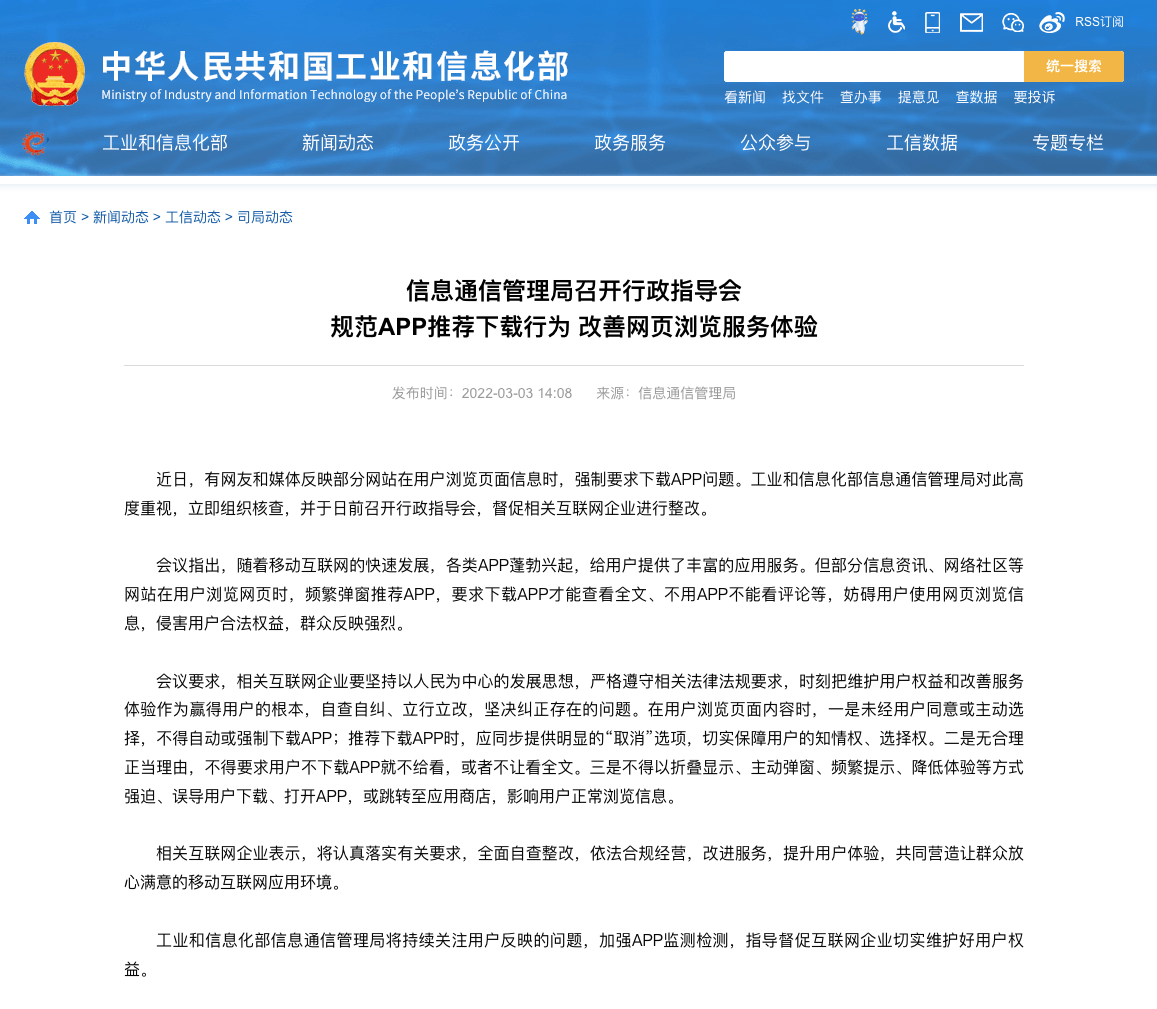 RSS订阅

中华人民共和国工业和信息化部
Ministry of Industry and Information Technology of the People's Republic of China

统一搜索

看新闻 找文件 查办事 提意见 查数据 要投诉

工业和信息化部 新闻动态 政务公开 政务服务 公众参与 工信数据 专题专栏

首页 > 新闻动态 > 工信动态 > 司局动态

信息通信管理局召开行政指导会
规范APP推荐下载行为 改善网页浏览服务体验

发布时间：2022-03-03 14:08 来源：信息通信管理局

近日，有网友和媒体反映部分网站在用户浏览页面信息时，强制要求下载APP问题。工业和信息化部信息通信管理局对此高度重视，立即组织核查，并于日前召开行政指导会，督促相关互联网企业进行整改。

会议指出，随着移动互联网的快速发展，各类APP蓬勃兴起，给用户提供了丰富的应用服务。但部分信息资讯、网络社区等网站在用户浏览网页时，频繁弹窗推荐APP，要求下载APP才能查看全文、不用APP不能看评论等，妨碍用户使用网页浏览信息，侵害用户合法权益，群众反映强烈。

会议要求，相关互联网企业要坚持以人民为中心的发展思想，严格遵守相关法律法规要求，时刻把维护用户权益和改善服务体验作为赢得用户的根本，自查自纠、立行立改，坚决纠正存在的问题。在用户浏览页面内容时，一是未经用户同意或主动选择，不得自动或强制下载APP；推荐下载APP时，应同步提供明显的“取消”选项，切实保障用户的知情权、选择权。二是无合理正当理由，不得要求用户不下载APP就不给看，或者不让看全文。三是不得以折叠显示、主动弹窗、频繁提示、降低体验等方式强迫、误导用户下载、打开APP，或跳转至应用商店，影响用户正常浏览信息。

相关互联网企业表示，将认真落实有关要求，全面自查整改，依法合规经营，改进服务，提升用户体验，共同营造让群众放心满意的移动互联网应用环境。

工业和信息化部信息通信管理局将持续关注用户反映的问题，加强APP监测检测，指导督促互联网企业切实维护好用户权益。